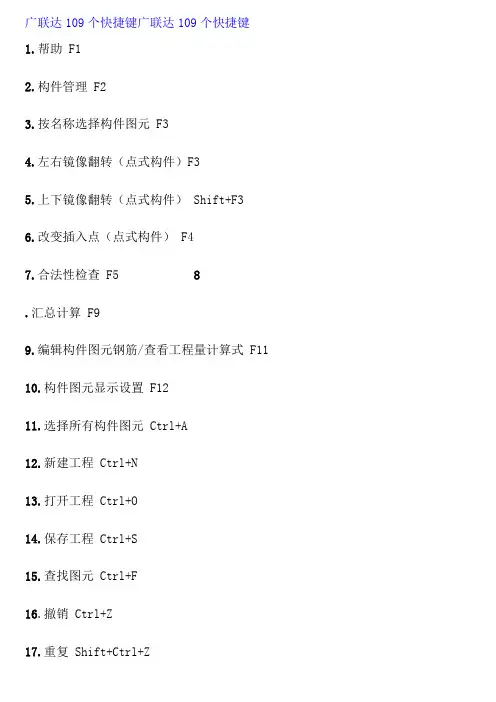 广联达 109 个快捷键广联达 109 个快捷键

1. 帮助 F1

2. 构件管理 F2

3. 按名称选择构件图元 F3

4. 左右镜像翻转（点式构件）F3

5. 上下镜像翻转（点式构件） Shift+F3

6. 改变插入点（点式构件） F4

7. 合法性检查 F5 8

. 汇总计算 F9

9. 编辑构件图元钢筋/查看工程量计算式 F11

10. 构件图元显示设置 F12

11. 选择所有构件图元 Ctrl+A

12. 新建工程 Ctrl+N

13. 打开工程 Ctrl+O

14. 保存工程 Ctrl+S

15. 查找图元 Ctrl+F

16. 撤销 Ctrl+Z

17. 重复 Shift+Ctrl+Z